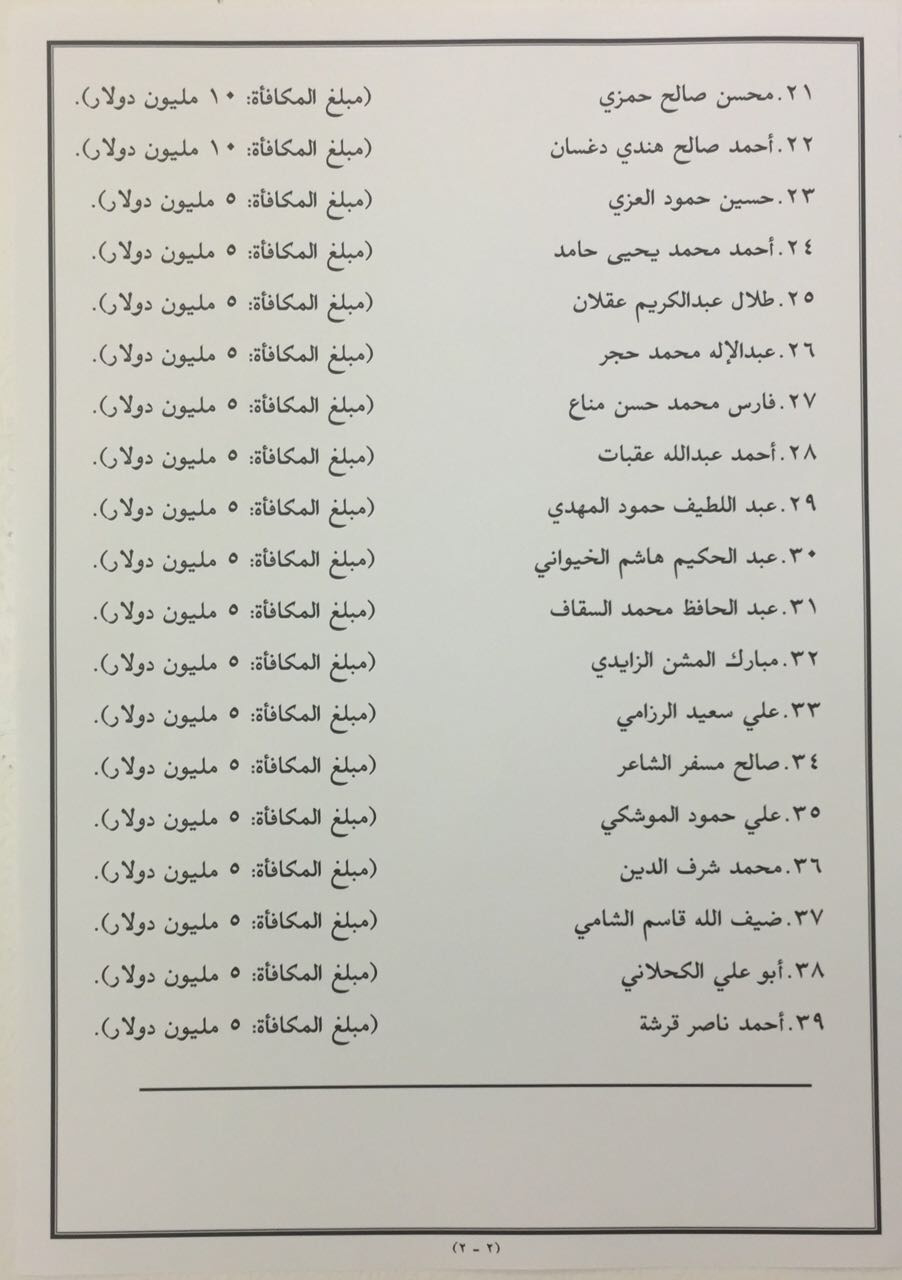 ٢١.محسن صالح حمزي (مبلغ المكافأة: ١٠ مليون دولار).

٢٢.أحمد صالح هندي دغسان (مبلغ المكافأة: ١٠ مليون دولار).

٢٣.حسين حمود العزي (مبلغ المكافأة: ٥ مليون دولار).

٢٤.أحمد محمد يحيى حامد (مبلغ المكافأة: ٥ مليون دولار).

٢٥.طلال عبدالكريم عقلان (مبلغ المكافأة: ٥ مليون دولار).

٢٦.عبدالإله محمد حجر (مبلغ المكافأة: ٥ مليون دولار).

٢٧.فارس محمد حسن مناع (مبلغ المكافأة: ٥ مليون دولار).

٢٨.أحمد عبدالله عقبات (مبلغ المكافأة: ٥ مليون دولار).

٢٩.عبد اللطيف حمود المهدي (مبلغ المكافأة: ٥ مليون دولار).

٣٠.عبد الحكيم هاشم الخيواني (مبلغ المكافأة: ٥ مليون دولار).

٣١.عبد الحافظ محمد السقاف (مبلغ المكافأة: ٥ مليون دولار).

٣٢.مبارك المشن الزايدي (مبلغ المكافأة: ٥ مليون دولار).

٣٣.علي سعيد الرزامي (مبلغ المكافأة: ٥ مليون دولار).

٣٤.صالح مسفر الشاعر (مبلغ المكافأة: ٥ مليون دولار).

٣٥.علي حمود الموشكي (مبلغ المكافأة: ٥ مليون دولار).

٣٦.محمد شرف الدين (مبلغ المكافأة: ٥ مليون دولار).

٣٧.ضيف الله قاسم الشامي (مبلغ المكافأة: ٥ مليون دولار).

٣٨.أبو علي الكحلاني (مبلغ المكافأة: ٥ مليون دولار).

٣٩.أحمد ناصر قرشة (مبلغ المكافأة: ٥ مليون دولار).

(٢ - ٢)